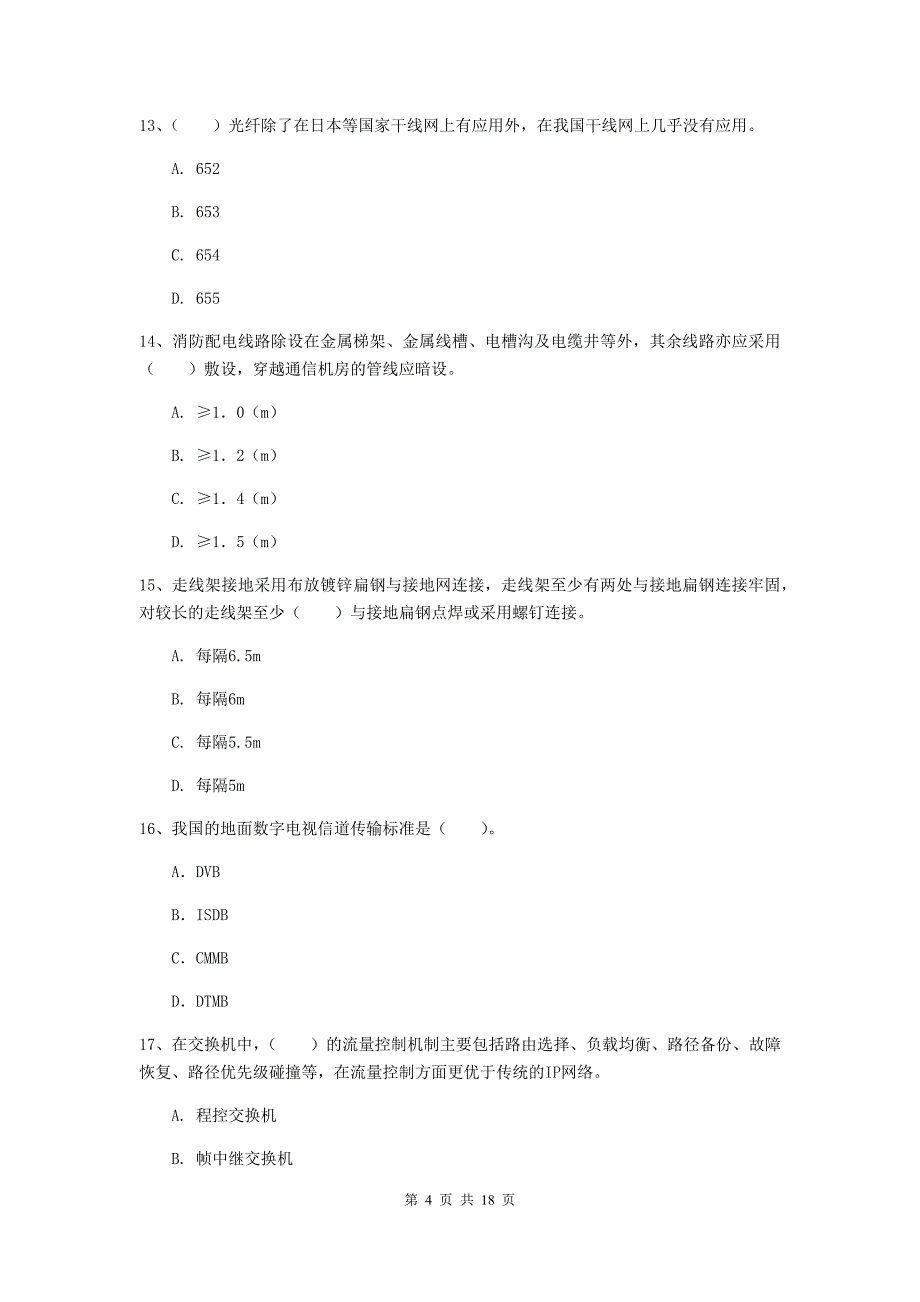 13、（　　）光纤除了在日本等国家干线网上有应用外，在我国干线网上几乎没有应用。

A. 652

B. 653

C. 654

D. 655

14、消防配电线路除设在金属梯架、金属线槽、电槽沟及电缆井等外，其余线路亦应采用（　　）敷设，穿越通信机房的管线应暗设。

A. ≥1. 0（m）

B. ≥1. 2（m）

C. ≥1. 4（m）

D. ≥1. 5（m）

15、走线架接地采用布放镀锌扁钢与接地网连接，走线架至少有两处与接地扁钢连接牢固，对较长的走线架至少（　　）与接地扁钢点焊或采用螺钉连接。

A. 每隔6.5m

B. 每隔6m

C. 每隔5.5m

D. 每隔5m

16、我国的地面数字电视信道传输标准是（　　）。

A．DVB

B．ISDB

C．CMMB

D．DTMB

17、在交换机中，（　　）的流量控制机制主要包括路由选择、负载均衡、路径备份、故障恢复、路径优先级碰撞等，在流量控制方面更优于传统的IP网络。

A. 程控交换机

B. 帧中继交换机

第 4 页 共 18 页